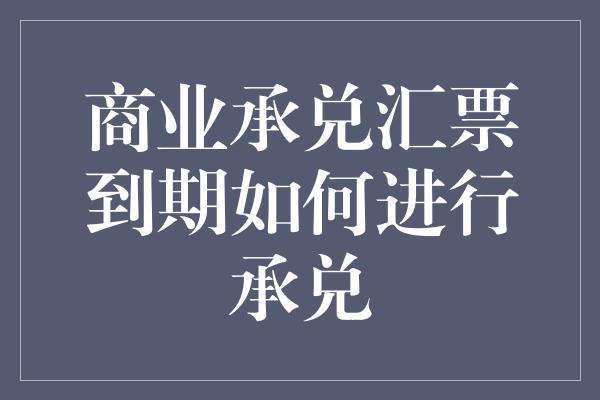 商业承兑汇票到期如何进行承兑